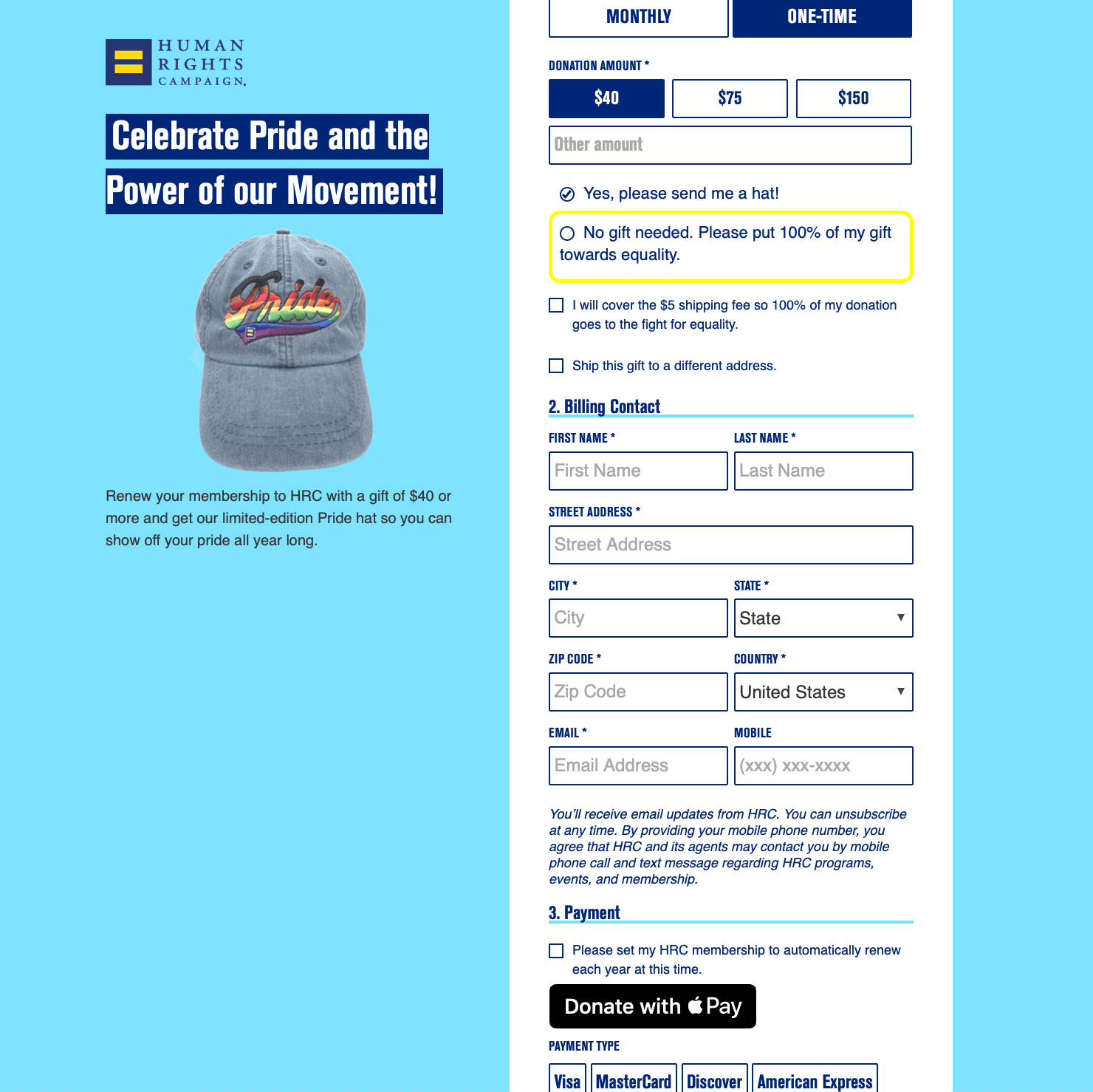 HUMAN RIGHTS CAMPAIGN.

Celebrate Pride and the Power of our Movement!

Pride

Renew your membership to HRC with a gift of $40 or more and get our limited-edition Pride hat so you can show off your pride all year long.

MONTHLY

ONE-TIME

DONATION AMOUNT *

$40

$75

$150

Other amount

Yes, please send me a hat!

No gift needed. Please put 100% of my gift towards equality.

I will cover the $5 shipping fee so 100% of my donation goes to the fight for equality.

Ship this gift to a different address.

2. Billing Contact

FIRST NAME *

First Name

LAST NAME *

Last Name

STREET ADDRESS *

Street Address

CITY *

City

STATE *

State

ZIP CODE *

Zip Code

COUNTRY *

United States

EMAIL *

Email Address

MOBILE

(xxx) xxx-xxxx

You'll receive email updates from HRC. You can unsubscribe at any time. By providing your mobile phone number, you agree that HRC and its agents may contact you by mobile phone call and text message regarding HRC programs, events, and membership.

3. Payment

Please set my HRC membership to automatically renew each year at this time.

Donate with  Pay

PAYMENT TYPE

Visa

MasterCard

Discover

American Express